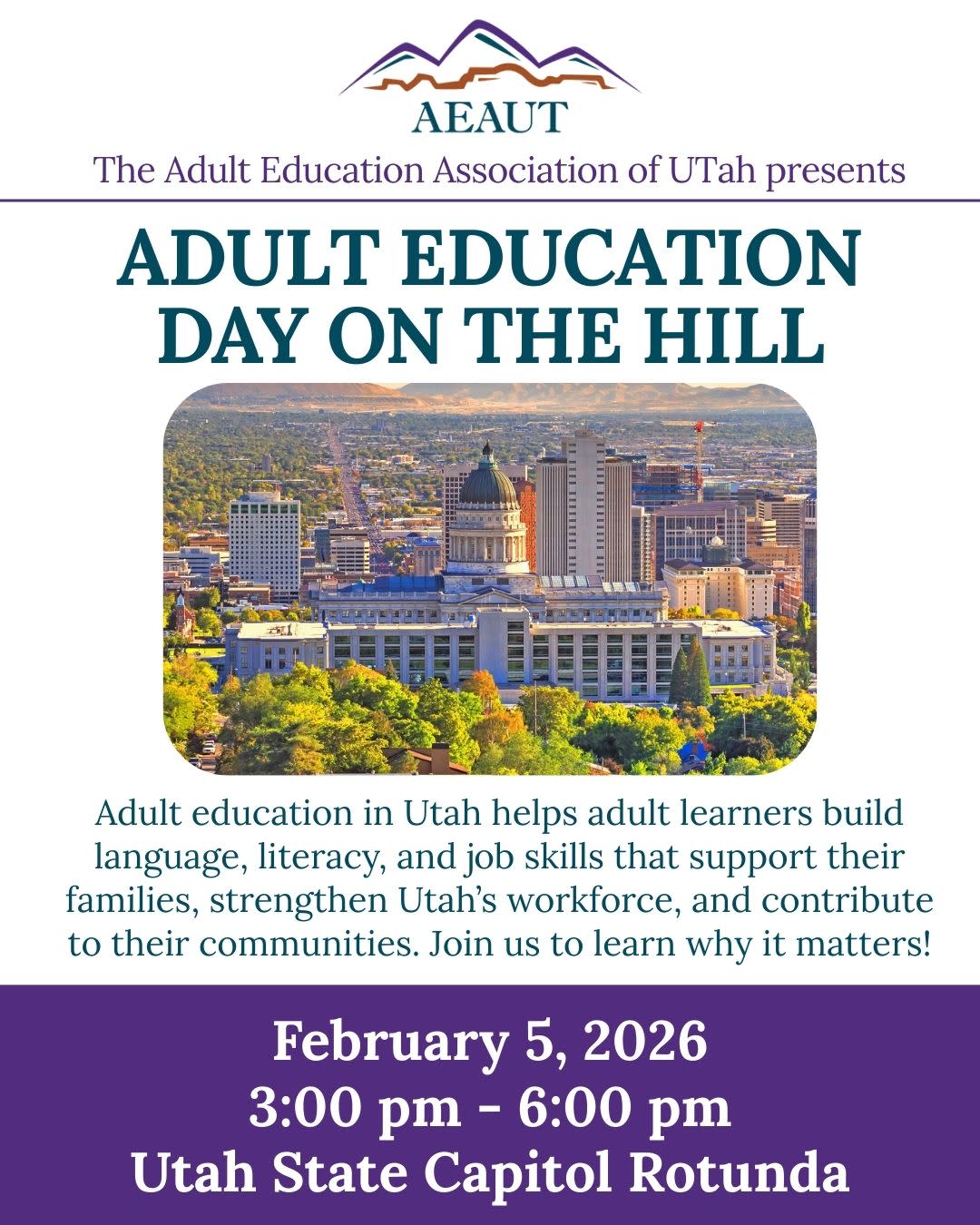 AEAUT

The Adult Education Association of UTah presents

ADULT EDUCATION DAY ON THE HILL

Adult education in Utah helps adult learners build language, literacy, and job skills that support their families, strengthen Utah's workforce, and contribute to their communities. Join us to learn why it matters!

February 5, 2026
3:00 pm - 6:00 pm
Utah State Capitol Rotunda